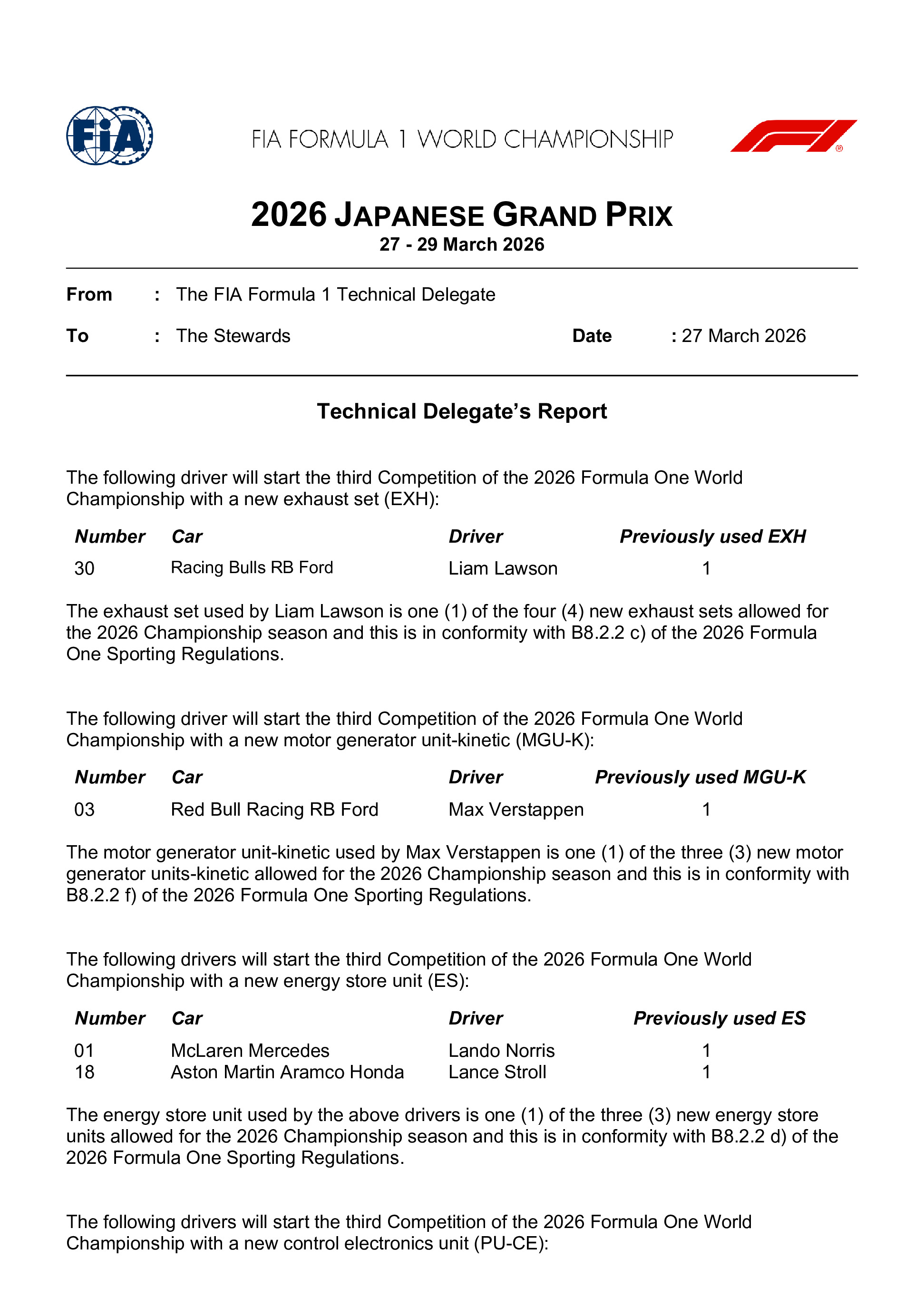 FIA

FIA FORMULA 1 WORLD CHAMPIONSHIP

F1®

2026 JAPANESE GRAND PRIX
27 - 29 March 2026

From : The FIA Formula 1 Technical Delegate

To : The Stewards

Date : 27 March 2026

Technical Delegate's Report

The following driver will start the third Competition of the 2026 Formula One World Championship with a new exhaust set (EXH):

| Number | Car | Driver | Previously used EXH |
|---|---|---|---|
| 30 | Racing Bulls RB Ford | Liam Lawson | 1 |

The exhaust set used by Liam Lawson is one (1) of the four (4) new exhaust sets allowed for the 2026 Championship season and this is in conformity with B8.2.2 c) of the 2026 Formula One Sporting Regulations.

The following driver will start the third Competition of the 2026 Formula One World Championship with a new motor generator unit-kinetic (MGU-K):

| Number | Car | Driver | Previously used MGU-K |
|---|---|---|---|
| 03 | Red Bull Racing RB Ford | Max Verstappen | 1 |

The motor generator unit-kinetic used by Max Verstappen is one (1) of the three (3) new motor generator units-kinetic allowed for the 2026 Championship season and this is in conformity with B8.2.2 f) of the 2026 Formula One Sporting Regulations.

The following drivers will start the third Competition of the 2026 Formula One World Championship with a new energy store unit (ES):

| Number | Car | Driver | Previously used ES |
|---|---|---|---|
| 01 | McLaren Mercedes | Lando Norris | 1 |
| 18 | Aston Martin Aramco Honda | Lance Stroll | 1 |

The energy store unit used by the above drivers is one (1) of the three (3) new energy store units allowed for the 2026 Championship season and this is in conformity with B8.2.2 d) of the 2026 Formula One Sporting Regulations.

The following drivers will start the third Competition of the 2026 Formula One World Championship with a new control electronics unit (PU-CE):